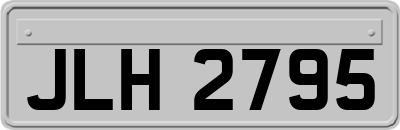 JLH 2795